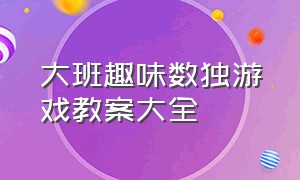 大班趣味数独游戏教案大全